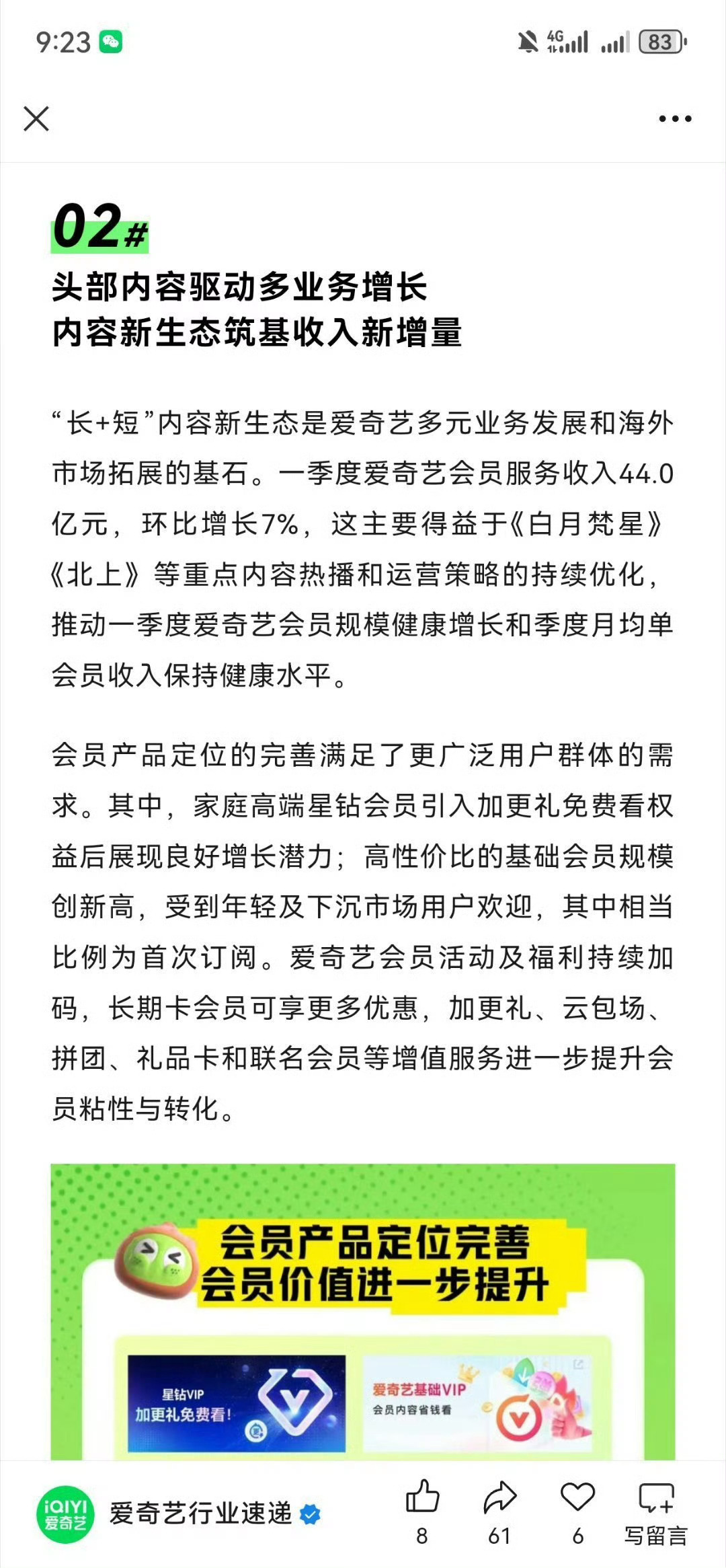 9:23 4G 83

02#
头部内容驱动多业务增长
内容新生态筑基收入新增量

“长+短”内容新生态是爱奇艺多元业务发展和海外市场拓展的基石。一季度爱奇艺会员服务收入44.0亿元，环比增长7%，这主要得益于《白月梵星》《北上》等重点内容热播和运营策略的持续优化，推动一季度爱奇艺会员规模健康增长和季度月均单会员收入保持健康水平。

会员产品定位的完善满足了更广泛用户群体的需求。其中，家庭高端星钻会员引入加更礼免费看权益后展现良好增长潜力；高性价比的基础会员规模创新高，受到年轻及下沉市场用户欢迎，其中相当比例为首次订阅。爱奇艺会员活动及福利持续加码，长期卡会员可享更多优惠，加更礼、云包场、拼团、礼品卡和联名会员等增值服务进一步提升会员粘性与转化。

会员产品定位完善
会员价值进一步提升

星钻VIP
加更礼免费看！

爱奇艺基础VIP
会员内容省钱看

iQIYI 爱奇艺
爱奇艺行业速递
8 61 6 写留言